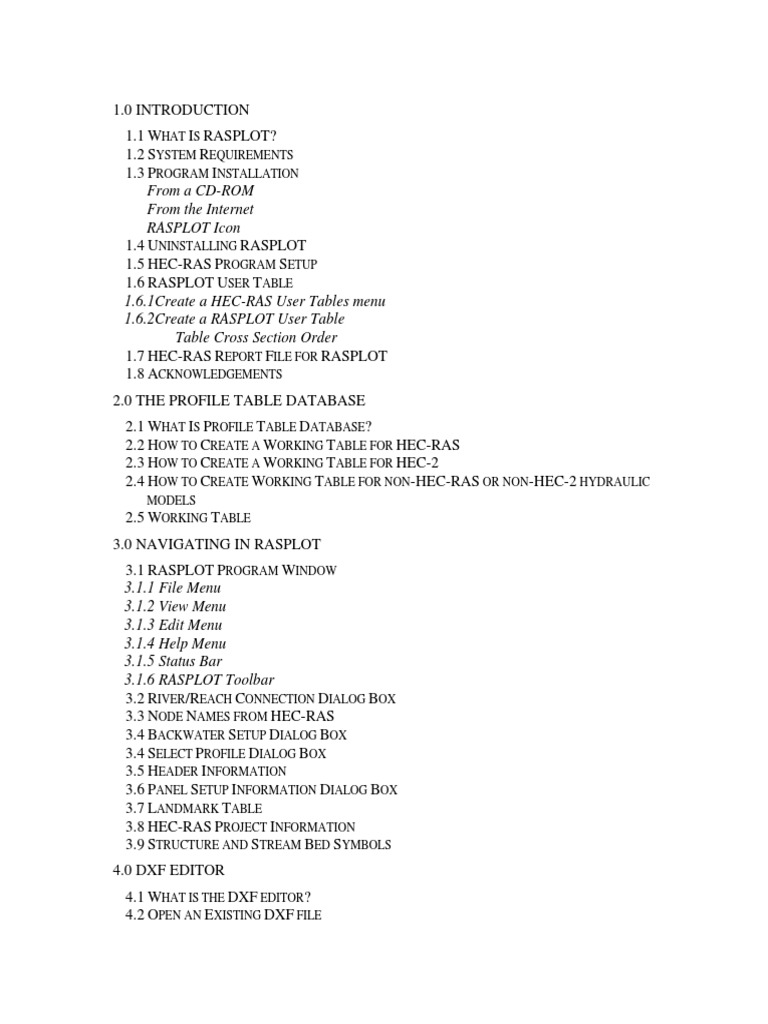 1.0 INTRODUCTION

1.1 WHAT IS RASPLOT?
1.2 SYSTEM REQUIREMENTS
1.3 PROGRAM INSTALLATION
From a CD-ROM
From the Internet
RASPLOT Icon
1.4 UNINSTALLING RASPLOT
1.5 HEC-RAS PROGRAM SETUP
1.6 RASPLOT USER TABLE
1.6.1Create a HEC-RAS User Tables menu
1.6.2Create a RASPLOT User Table
Table Cross Section Order
1.7 HEC-RAS REPORT FILE FOR RASPLOT
1.8 ACKNOWLEDGEMENTS

2.0 THE PROFILE TABLE DATABASE

2.1 WHAT IS PROFILE TABLE DATABASE?
2.2 HOW TO CREATE A WORKING TABLE FOR HEC-RAS
2.3 HOW TO CREATE A WORKING TABLE FOR HEC-2
2.4 HOW TO CREATE WORKING TABLE FOR NON-HEC-RAS OR NON-HEC-2 HYDRAULIC MODELS
2.5 WORKING TABLE

3.0 NAVIGATING IN RASPLOT

3.1 RASPLOT PROGRAM WINDOW
3.1.1 File Menu
3.1.2 View Menu
3.1.3 Edit Menu
3.1.4 Help Menu
3.1.5 Status Bar
3.1.6 RASPLOT Toolbar
3.2 RIVER/REACH CONNECTION DIALOG BOX
3.3 NODE NAMES FROM HEC-RAS
3.4 BACKWATER SETUP DIALOG BOX
3.4 SELECT PROFILE DIALOG BOX
3.5 HEADER INFORMATION
3.6 PANEL SETUP INFORMATION DIALOG BOX
3.7 LANDMARK TABLE
3.8 HEC-RAS PROJECT INFORMATION
3.9 STRUCTURE AND STREAM BED SYMBOLS

4.0 DXF EDITOR

4.1 WHAT IS THE DXF EDITOR?
4.2 OPEN AN EXISTING DXF FILE